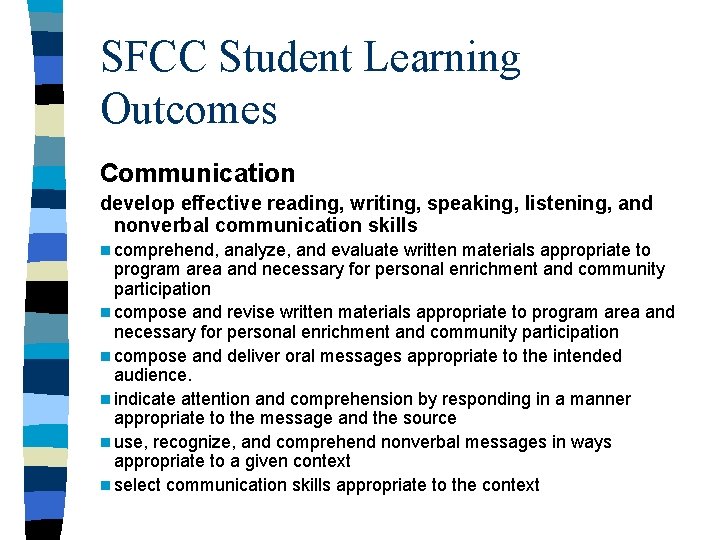 SFCC Student Learning Outcomes

Communication

develop effective reading, writing, speaking, listening, and nonverbal communication skills

- comprehend, analyze, and evaluate written materials appropriate to program area and necessary for personal enrichment and community participation
- compose and revise written materials appropriate to program area and necessary for personal enrichment and community participation
- compose and deliver oral messages appropriate to the intended audience.
- indicate attention and comprehension by responding in a manner appropriate to the message and the source
- use, recognize, and comprehend nonverbal messages in ways appropriate to a given context
- select communication skills appropriate to the context